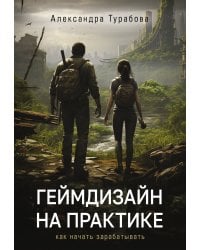 Александра Турабова

ГЕЙМДИЗАЙН НА ПРАКТИКЕ

как начать зарабатывать